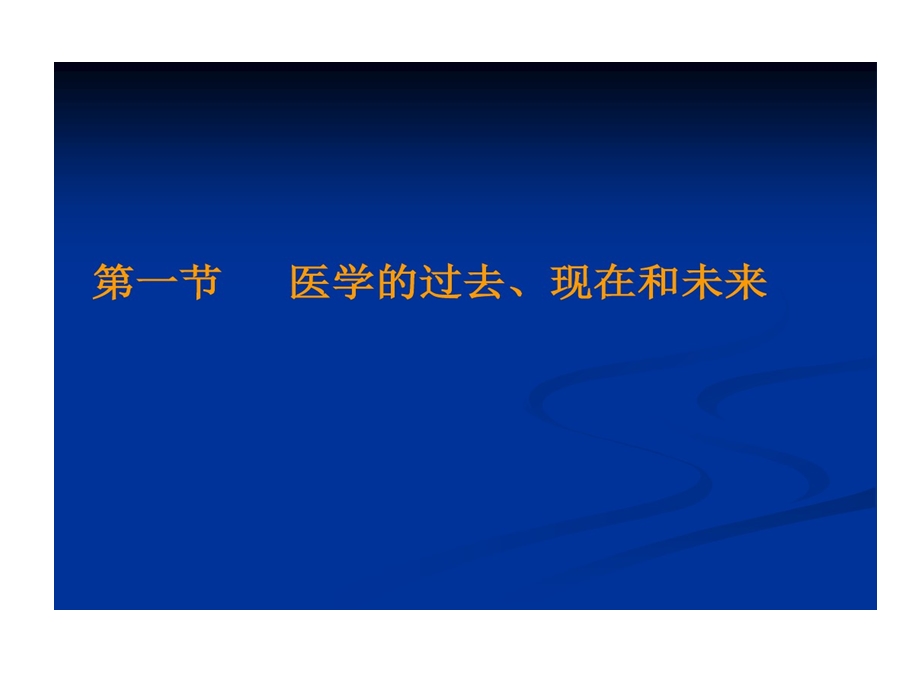 第一节　医学的过去、现在和未来